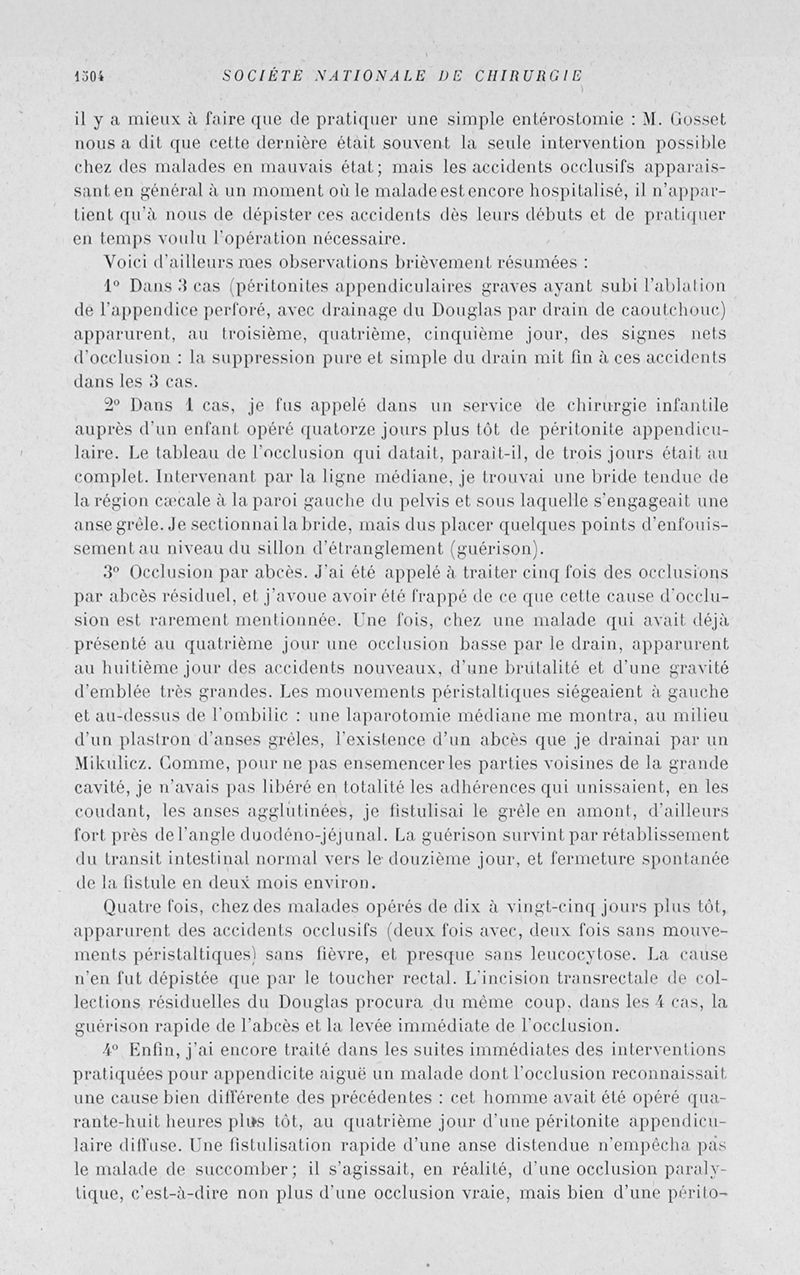 1304 SOCIÉTÉ NATIONALE DE CHIRURGIE

il y a mieux à faire que de pratiquer une simple entérostomie : M. Gosset nous a dit que cette dernière était souvent la seule intervention possible chez des malades en mauvais état; mais les accidents occlusifs apparaissant en général à un moment où le malade est encore hospitalisé, il n'appartient qu'à nous de dépister ces accidents dès leurs débuts et de pratiquer en temps voulu l'opération nécessaire.

Voici d'ailleurs mes observations brièvement résumées :

1° Dans 3 cas (péritonites appendiculaires graves ayant subi l'ablation de l'appendice perforé, avec drainage du Douglas par drain de caoutchouc) apparurent, au troisième, quatrième, cinquième jour, des signes nets d'occlusion : la suppression pure et simple du drain mit fin à ces accidents dans les 3 cas.

2° Dans 1 cas, je fus appelé dans un service de chirurgie infantile auprès d'un enfant opéré quatorze jours plus tôt de péritonite appendiculaire. Le tableau de l'occlusion qui datait, paraît-il, de trois jours était au complet. Intervenant par la ligne médiane, je trouvai une bride tendue de la région cæcale à la paroi gauche du pelvis et sous laquelle s'engageait une anse grêle. Je sectionnai la bride, mais dus placer quelques points d'enfouissement au niveau du sillon d'étranglement (guérison).

3° Occlusion par abcès. J'ai été appelé à traiter cinq fois des occlusions par abcès résiduel, et j'avoue avoir été frappé de ce que cette cause d'occlusion est rarement mentionnée. Une fois, chez une malade qui avait déjà présenté au quatrième jour une occlusion basse par le drain, apparurent au huitième jour des accidents nouveaux, d'une brutalité et d'une gravité d'emblée très grandes. Les mouvements péristaltiques siégeaient à gauche et au-dessus de l'ombilic : une laparotomie médiane me montra, au milieu d'un plastron d'anses grêles, l'existence d'un abcès que je drainai par un Mikulicz. Comme, pour ne pas ensemencer les parties voisines de la grande cavité, je n'avais pas libéré en totalité les adhérences qui unissaient, en les coudant, les anses agglutinées, je fistulisai le grêle en amont, d'ailleurs fort près de l'angle duodéno-jéjunal. La guérison survint par rétablissement du transit intestinal normal vers le douzième jour, et fermeture spontanée de la fistule en deux mois environ.

Quatre fois, chez des malades opérés de dix à vingt-cinq jours plus tôt, apparurent des accidents occlusifs (deux fois avec, deux fois sans mouvements péristaltiques) sans fièvre, et presque sans leucocytose. La cause n'en fut dépistée que par le toucher rectal. L'incision transrectale de collections résiduelles du Douglas procura du même coup, dans les 4 cas, la guérison rapide de l'abcès et la levée immédiate de l'occlusion.

4° Enfin, j'ai encore traité dans les suites immédiates des interventions pratiquées pour appendicite aiguë un malade dont l'occlusion reconnaissait une cause bien différente des précédentes : cet homme avait été opéré quarante-huit heures plus tôt, au quatrième jour d'une péritonite appendiculaire diffuse. Une fistulisation rapide d'une anse distendue n'empêcha pas le malade de succomber; il s'agissait, en réalité, d'une occlusion paralytique, c'est-à-dire non plus d'une occlusion vraie, mais bien d'une périto-